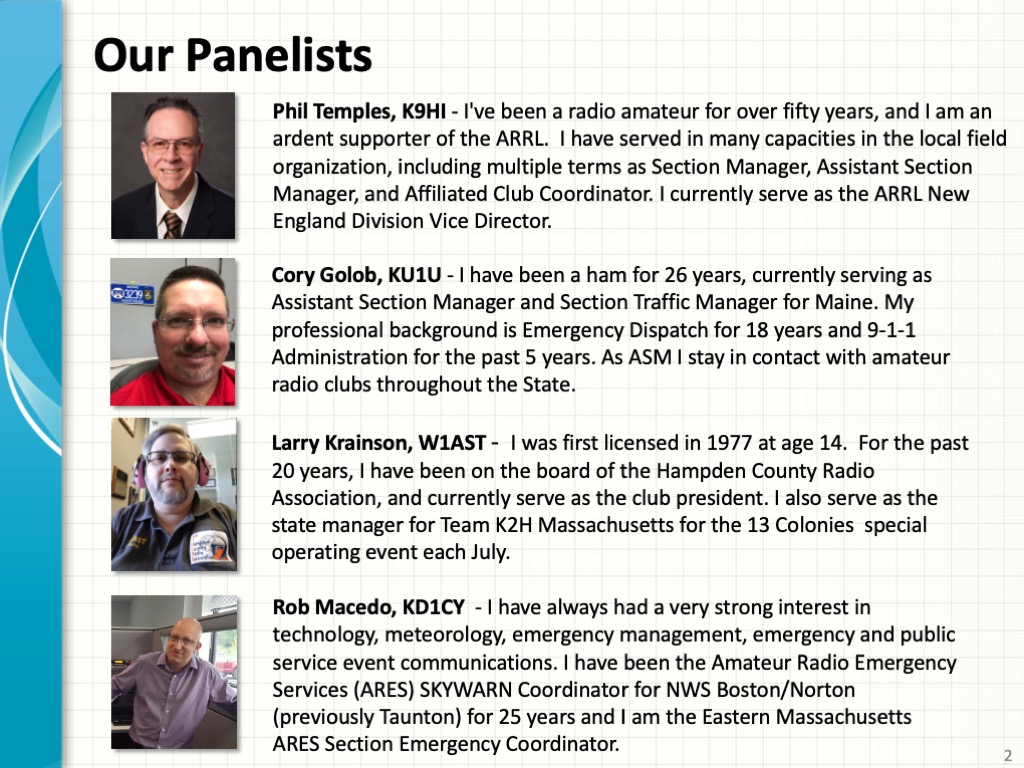 Our Panelists

Phil Temples, K9HI - I've been a radio amateur for over fifty years, and I am an ardent supporter of the ARRL. I have served in many capacities in the local field organization, including multiple terms as Section Manager, Assistant Section Manager, and Affiliated Club Coordinator. I currently serve as the ARRL New England Division Vice Director.

Cory Golob, KU1U - I have been a ham for 26 years, currently serving as Assistant Section Manager and Section Traffic Manager for Maine. My professional background is Emergency Dispatch for 18 years and 9-1-1 Administration for the past 5 years. As ASM I stay in contact with amateur radio clubs throughout the State.

Larry Krainson, W1AST - I was first licensed in 1977 at age 14. For the past 20 years, I have been on the board of the Hampden County Radio Association, and currently serve as the club president. I also serve as the state manager for Team K2H Massachusetts for the 13 Colonies special operating event each July.

Rob Macedo, KD1CY - I have always had a very strong interest in technology, meteorology, emergency management, emergency and public service event communications. I have been the Amateur Radio Emergency Services (ARES) SKYWARN Coordinator for NWS Boston/Norton (previously Taunton) for 25 years and I am the Eastern Massachusetts ARES Section Emergency Coordinator.

2